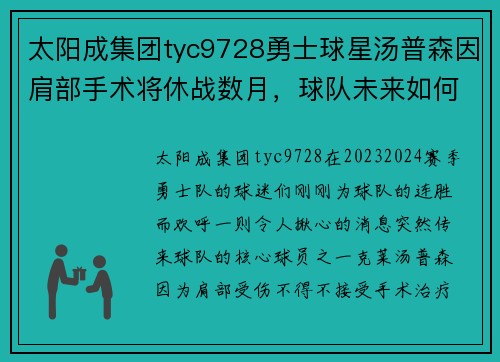 太阳成集团tyc9728勇士球星汤普森因肩部手术将休战数月，球队未来如何

太阳成集团tyc9728在20232024赛季勇士队的球迷们刚刚为球队的连胜而欢呼一则令人揪心的消息突然传来球队的核心球员之一克莱汤普森因为肩部受伤不得不接受手术治疗